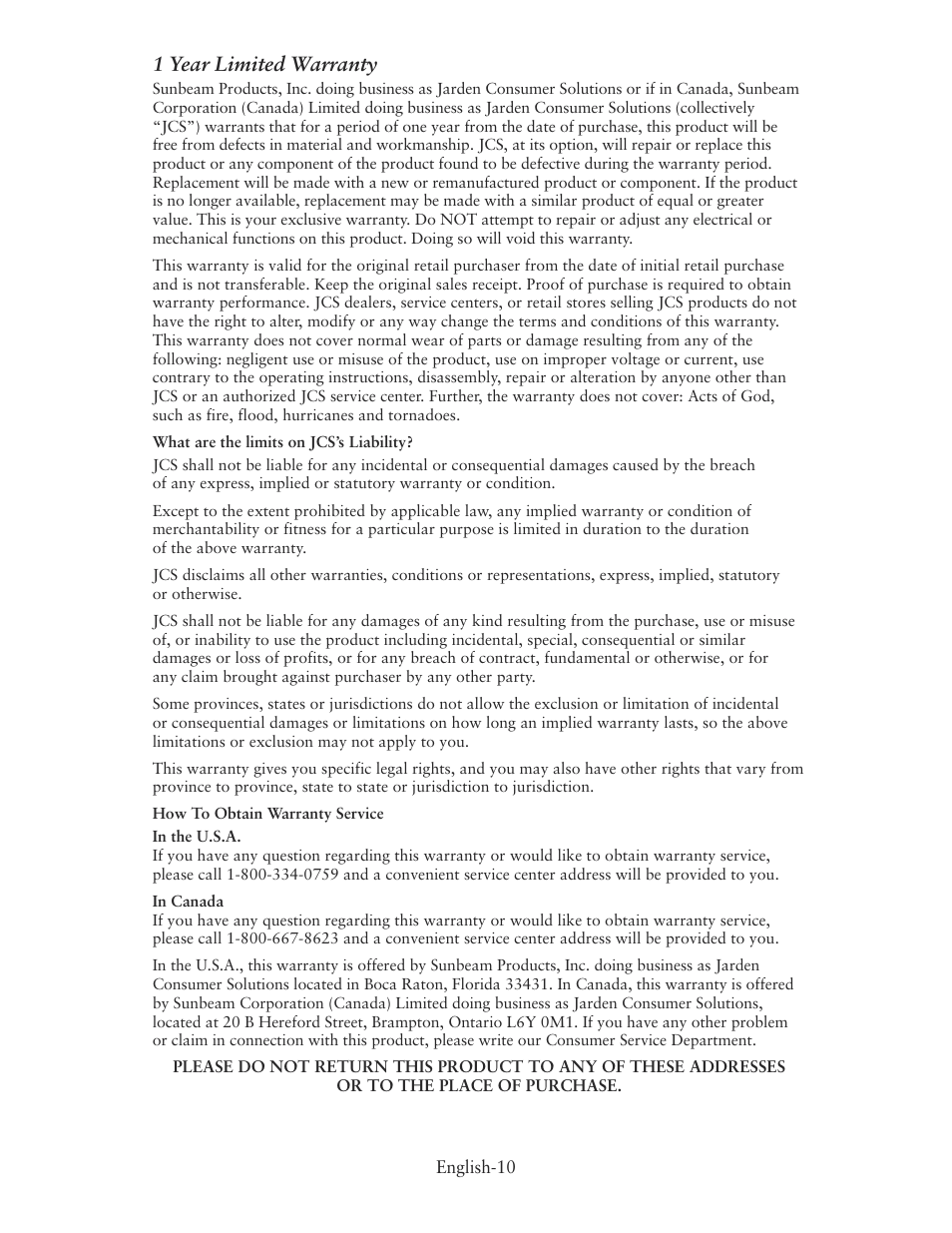 1 Year Limited Warranty
Sunbeam Products, Inc. doing business as Jarden Consumer Solutions or if in Canada, Sunbeam Corporation (Canada) Limited doing business as Jarden Consumer Solutions (collectively “JCS”) warrants that for a period of one year from the date of purchase, this product will be free from defects in material and workmanship. JCS, at its option, will repair or replace this product or any component of the product found to be defective during the warranty period. Replacement will be made with a new or remanufactured product or component. If the product is no longer available, replacement may be made with a similar product of equal or greater value. This is your exclusive warranty. Do NOT attempt to repair or adjust any electrical or mechanical functions on this product. Doing so will void this warranty.

This warranty is valid for the original retail purchaser from the date of initial retail purchase and is not transferable. Keep the original sales receipt. Proof of purchase is required to obtain warranty performance. JCS dealers, service centers, or retail stores selling JCS products do not have the right to alter, modify or any way change the terms and conditions of this warranty. This warranty does not cover normal wear of parts or damage resulting from any of the following: negligent use or misuse of the product, use on improper voltage or current, use contrary to the operating instructions, disassembly, repair or alteration by anyone other than JCS or an authorized JCS service center. Further, the warranty does not cover: Acts of God, such as fire, flood, hurricanes and tornadoes.

What are the limits on JCS’s Liability?
JCS shall not be liable for any incidental or consequential damages caused by the breach of any express, implied or statutory warranty or condition.

Except to the extent prohibited by applicable law, any implied warranty or condition of merchantability or fitness for a particular purpose is limited in duration to the duration of the above warranty.

JCS disclaims all other warranties, conditions or representations, express, implied, statutory or otherwise.

JCS shall not be liable for any damages of any kind resulting from the purchase, use or misuse of, or inability to use the product including incidental, special, consequential or similar damages or loss of profits, or for any breach of contract, fundamental or otherwise, or for any claim brought against purchaser by any other party.

Some provinces, states or jurisdictions do not allow the exclusion or limitation of incidental or consequential damages or limitations on how long an implied warranty lasts, so the above limitations or exclusion may not apply to you.

This warranty gives you specific legal rights, and you may also have other rights that vary from province to province, state to state or jurisdiction to jurisdiction.

How To Obtain Warranty Service
In the U.S.A.
If you have any question regarding this warranty or would like to obtain warranty service, please call 1-800-334-0759 and a convenient service center address will be provided to you.

In Canada
If you have any question regarding this warranty or would like to obtain warranty service, please call 1-800-667-8623 and a convenient service center address will be provided to you.

In the U.S.A., this warranty is offered by Sunbeam Products, Inc. doing business as Jarden Consumer Solutions located in Boca Raton, Florida 33431. In Canada, this warranty is offered by Sunbeam Corporation (Canada) Limited doing business as Jarden Consumer Solutions, located at 20 B Hereford Street, Brampton, Ontario L6Y 0M1. If you have any other problem or claim in connection with this product, please write our Consumer Service Department.

PLEASE DO NOT RETURN THIS PRODUCT TO ANY OF THESE ADDRESSES OR TO THE PLACE OF PURCHASE.

English-10